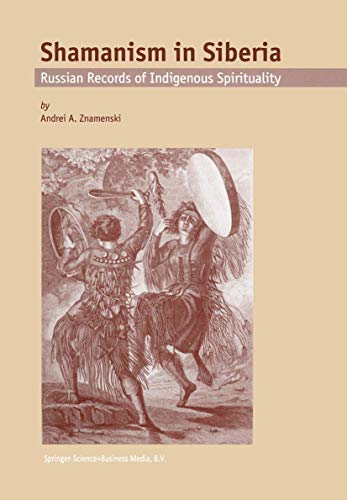 Shamanism in Siberia

Russian Records of Indigenous Spirituality

by
Andrei A. Znamenski

Springer-Science+Business Media, B.V.